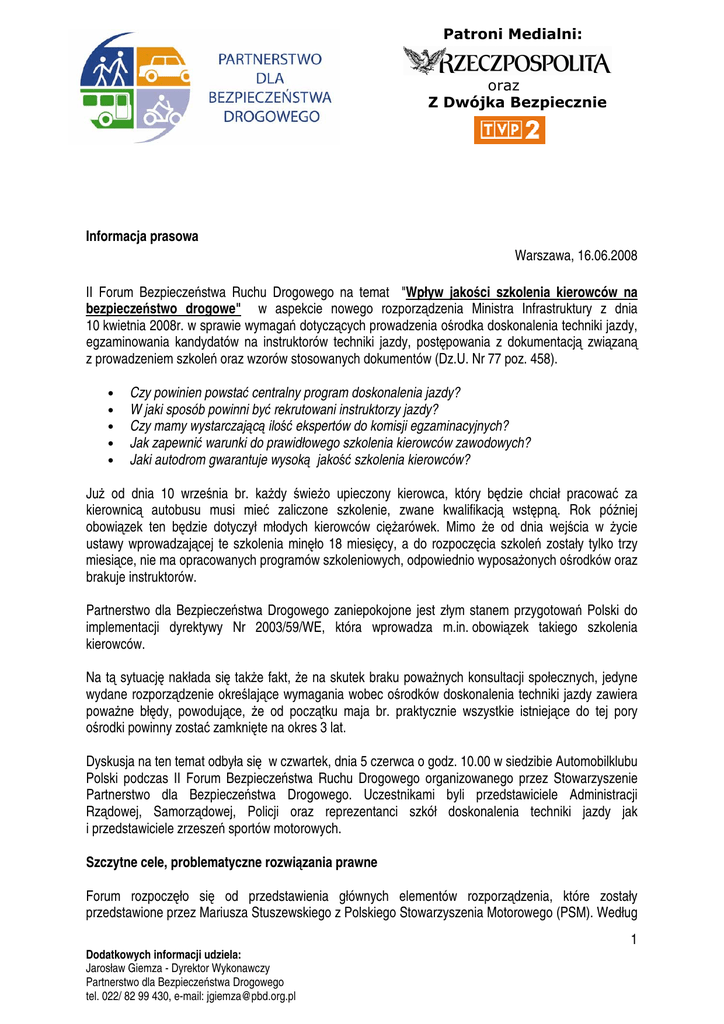 PARTNERSTWO DLA BEZPIECZEŃSTWA DROGOWEGO

Patroni Medialni:
RZECZPOSPOLITA
oraz
Z Dwójka Bezpiecznie
TVP 2

Informacja prasowa

Warszawa, 16.06.2008

II Forum Bezpieczeństwa Ruchu Drogowego na temat "Wpływ jakości szkolenia kierowców na bezpieczeństwo drogowe" w aspekcie nowego rozporządzenia Ministra Infrastruktury z dnia 10 kwietnia 2008r. w sprawie wymagań dotyczących prowadzenia ośrodka doskonalenia techniki jazdy, egzaminowania kandydatów na instruktorów techniki jazdy, postępowania z dokumentacją związaną z prowadzeniem szkoleń oraz wzorów stosowanych dokumentów (Dz.U. Nr 77 poz. 458).

• Czy powinien powstać centralny program doskonalenia jazdy?
• W jaki sposób powinni być rekrutowani instruktorzy jazdy?
• Czy mamy wystarczającą ilość ekspertów do komisji egzaminacyjnych?
• Jak zapewnić warunki do prawidłowego szkolenia kierowców zawodowych?
• Jaki autodrom gwarantuje wysoką jakość szkolenia kierowców?

Już od dnia 10 września br. każdy świeżo upieczony kierowca, który będzie chciał pracować za kierownicą autobusu musi mieć zaliczone szkolenie, zwane kwalifikacją wstępną. Rok później obowiązek ten będzie dotyczył młodych kierowców ciężarówek. Mimo że od dnia wejścia w życie ustawy wprowadzającej te szkolenia minęło 18 miesięcy, a do rozpoczęcia szkoleń zostały tylko trzy miesiące, nie ma opracowanych programów szkoleniowych, odpowiednio wyposażonych ośrodków oraz brakuje instruktorów.

Partnerstwo dla Bezpieczeństwa Drogowego zaniepokojone jest złym stanem przygotowań Polski do implementacji dyrektywy Nr 2003/59/WE, która wprowadza m.in. obowiązek takiego szkolenia kierowców.

Na tą sytuację nakłada się także fakt, że na skutek braku poważnych konsultacji społecznych, jedyne wydane rozporządzenie określające wymagania wobec ośrodków doskonalenia techniki jazdy zawiera poważne błędy, powodujące, że od początku maja br. praktycznie wszystkie istniejące do tej pory ośrodki powinny zostać zamknięte na okres 3 lat.

Dyskusja na ten temat odbyła się w czwartek, dnia 5 czerwca o godz. 10.00 w siedzibie Automobilklubu Polski podczas II Forum Bezpieczeństwa Ruchu Drogowego organizowanego przez Stowarzyszenie Partnerstwo dla Bezpieczeństwa Drogowego. Uczestnikami byli przedstawiciele Administracji Rządowej, Samorządowej, Policji oraz reprezentanci szkół doskonalenia techniki jazdy jak i przedstawiciele zrzeszeń sportów motorowych.

Szczytne cele, problematyczne rozwiązania prawne

Forum rozpoczęło się od przedstawienia głównych elementów rozporządzenia, które zostały przedstawione przez Mariusza Stuszewskiego z Polskiego Stowarzyszenia Motorowego (PSM). Według

1

Dodatkowych informacji udziela:
Jarosław Giemza - Dyrektor Wykonawczy
Partnerstwo dla Bezpieczeństwa Drogowego
tel. 022/ 82 99 430, e-mail: jgiemza@pbd.org.pl